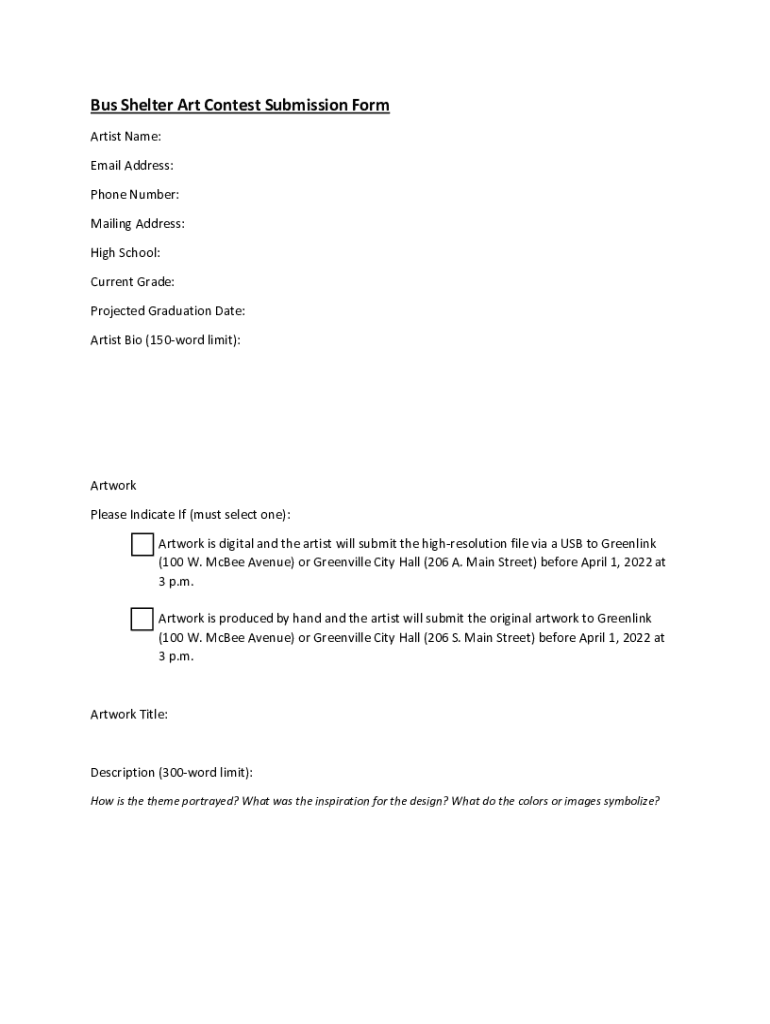 Bus Shelter Art Contest Submission Form

Artist Name:

Email Address:

Phone Number:

Mailing Address:

High School:

Current Grade:

Projected Graduation Date:

Artist Bio (150-word limit):

Artwork

Please Indicate If (must select one):

Artwork is digital and the artist will submit the high-resolution file via a USB to Greenlink (100 W. McBee Avenue) or Greenville City Hall (206 A. Main Street) before April 1, 2022 at 3 p.m.

Artwork is produced by hand and the artist will submit the original artwork to Greenlink (100 W. McBee Avenue) or Greenville City Hall (206 S. Main Street) before April 1, 2022 at 3 p.m.

Artwork Title:

Description (300-word limit):

How is the theme portrayed? What was the inspiration for the design? What do the colors or images symbolize?